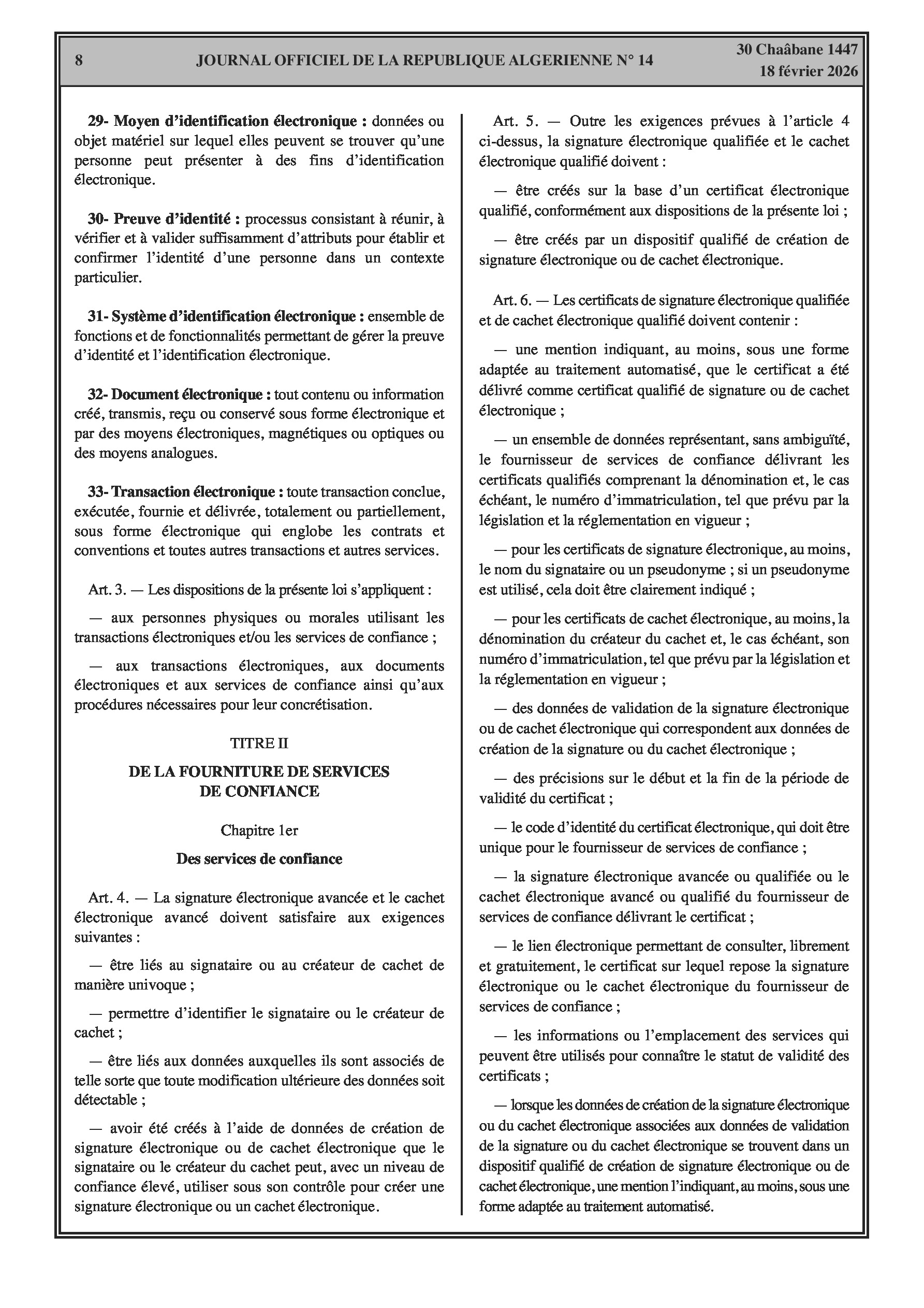 8 JOURNAL OFFICIEL DE LA REPUBLIQUE ALGERIENNE N° 14 30 Chaâbane 1447
18 février 2026

29- Moyen d'identification électronique : données ou objet matériel sur lequel elles peuvent se trouver qu'une personne peut présenter à des fins d'identification électronique.

30- Preuve d'identité : processus consistant à réunir, à vérifier et à valider suffisamment d'attributs pour établir et confirmer l'identité d'une personne dans un contexte particulier.

31- Système d'identification électronique : ensemble de fonctions et de fonctionnalités permettant de gérer la preuve d'identité et l'identification électronique.

32- Document électronique : tout contenu ou information créé, transmis, reçu ou conservé sous forme électronique et par des moyens électroniques, magnétiques ou optiques ou des moyens analogues.

33- Transaction électronique : toute transaction conclue, exécutée, fournie et délivrée, totalement ou partiellement, sous forme électronique qui englobe les contrats et conventions et toutes autres transactions et autres services.

Art. 3. — Les dispositions de la présente loi s'appliquent :

— aux personnes physiques ou morales utilisant les transactions électroniques et/ou les services de confiance ;

— aux transactions électroniques, aux documents électroniques et aux services de confiance ainsi qu'aux procédures nécessaires pour leur concrétisation.

TITRE II

DE LA FOURNITURE DE SERVICES DE CONFIANCE

Chapitre 1er

Des services de confiance

Art. 4. — La signature électronique avancée et le cachet électronique avancé doivent satisfaire aux exigences suivantes :

— être liés au signataire ou au créateur de cachet de manière univoque ;

— permettre d'identifier le signataire ou le créateur de cachet ;

— être liés aux données auxquelles ils sont associés de telle sorte que toute modification ultérieure des données soit détectable ;

— avoir été créés à l'aide de données de création de signature électronique ou de cachet électronique que le signataire ou le créateur du cachet peut, avec un niveau de confiance élevé, utiliser sous son contrôle pour créer une signature électronique ou un cachet électronique.

Art. 5. — Outre les exigences prévues à l'article 4 ci-dessus, la signature électronique qualifiée et le cachet électronique qualifié doivent :

— être créés sur la base d'un certificat électronique qualifié, conformément aux dispositions de la présente loi ;

— être créés par un dispositif qualifié de création de signature électronique ou de cachet électronique.

Art. 6. — Les certificats de signature électronique qualifiée et de cachet électronique qualifié doivent contenir :

— une mention indiquant, au moins, sous une forme adaptée au traitement automatisé, que le certificat a été délivré comme certificat qualifié de signature ou de cachet électronique ;

— un ensemble de données représentant, sans ambiguïté, le fournisseur de services de confiance délivrant les certificats qualifiés comprenant la dénomination et, le cas échéant, le numéro d'immatriculation, tel que prévu par la législation et la réglementation en vigueur ;

— pour les certificats de signature électronique, au moins, le nom du signataire ou un pseudonyme ; si un pseudonyme est utilisé, cela doit être clairement indiqué ;

— pour les certificats de cachet électronique, au moins, la dénomination du créateur du cachet et, le cas échéant, son numéro d'immatriculation, tel que prévu par la législation et la réglementation en vigueur ;

— des données de validation de la signature électronique ou de cachet électronique qui correspondent aux données de création de la signature ou du cachet électronique ;

— des précisions sur le début et la fin de la période de validité du certificat ;

— le code d'identité du certificat électronique, qui doit être unique pour le fournisseur de services de confiance ;

— la signature électronique avancée ou qualifiée ou le cachet électronique avancé ou qualifié du fournisseur de services de confiance délivrant le certificat ;

— le lien électronique permettant de consulter, librement et gratuitement, le certificat sur lequel repose la signature électronique ou le cachet électronique du fournisseur de services de confiance ;

— les informations ou l'emplacement des services qui peuvent être utilisés pour connaître le statut de validité des certificats ;

— lorsque les données de création de la signature électronique ou du cachet électronique associées aux données de validation de la signature ou du cachet électronique se trouvent dans un dispositif qualifié de création de signature électronique ou de cachet électronique, une mention l'indiquant, au moins, sous une forme adaptée au traitement automatisé.